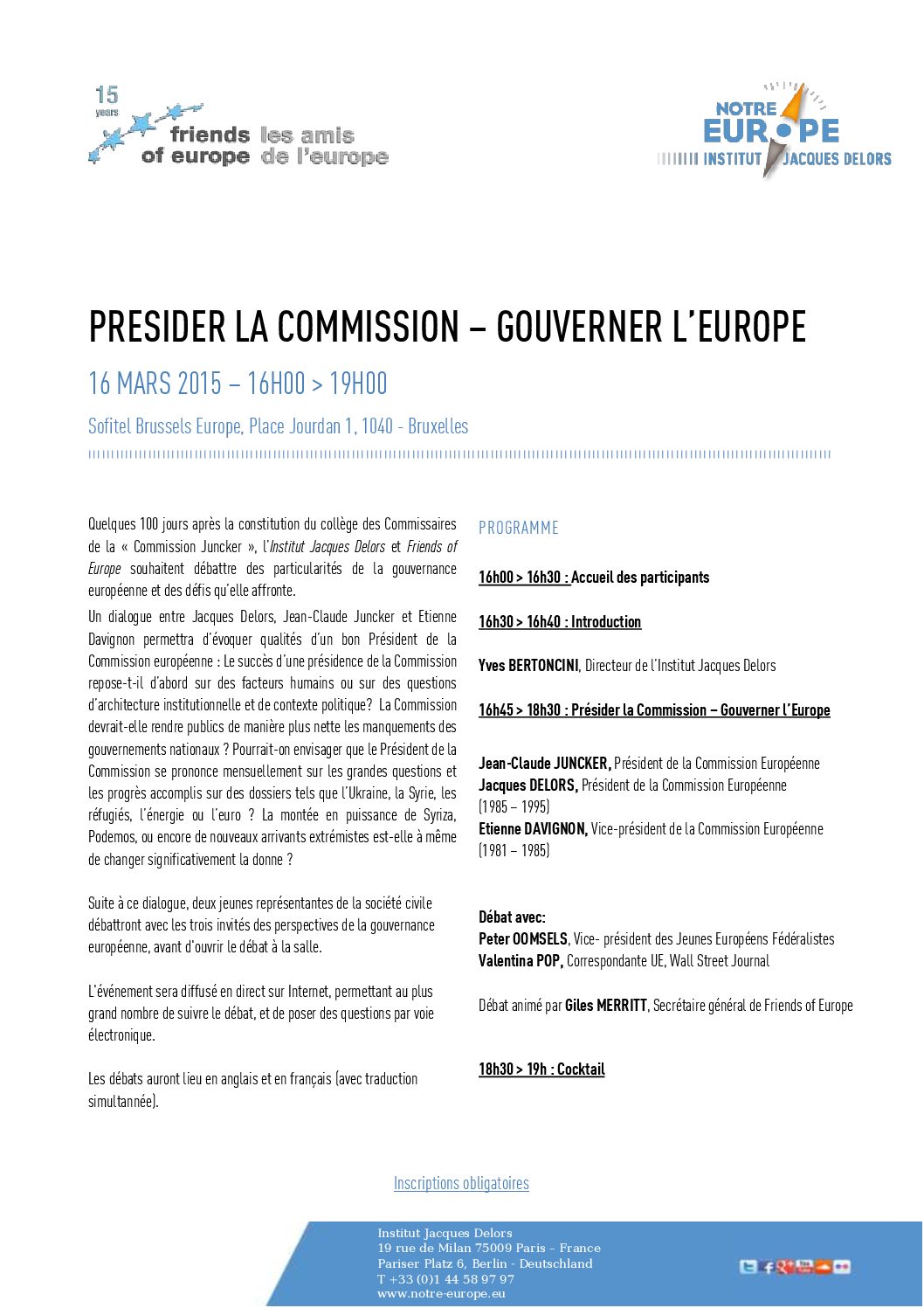 15 years friends of europe les amis de l'europe

NOTRE EUROPE INSTITUT JACQUES DELORS

PRESIDER LA COMMISSION – GOUVERNER L'EUROPE

16 MARS 2015 – 16H00 > 19H00

Sofitel Brussels Europe, Place Jourdan 1, 1040 - Bruxelles

Quelques 100 jours après la constitution du collège des Commissaires de la « Commission Juncker », l'Institut Jacques Delors et Friends of Europe souhaitent débattre des particularités de la gouvernance européenne et des défis qu'elle affronte.

Un dialogue entre Jacques Delors, Jean-Claude Juncker et Etienne Davignon permettra d'évoquer qualités d'un bon Président de la Commission européenne : Le succès d'une présidence de la Commission repose-t-il d'abord sur des facteurs humains ou sur des questions d'architecture institutionnelle et de contexte politique? La Commission devrait-elle rendre publics de manière plus nette les manquements des gouvernements nationaux ? Pourrait-on envisager que le Président de la Commission se prononce mensuellement sur les grandes questions et les progrès accomplis sur des dossiers tels que l'Ukraine, la Syrie, les réfugiés, l'énergie ou l'euro ? La montée en puissance de Syriza, Podemos, ou encore de nouveaux arrivants extrémistes est-elle à même de changer significativement la donne ?

Suite à ce dialogue, deux jeunes représentantes de la société civile débattront avec les trois invités des perspectives de la gouvernance européenne, avant d'ouvrir le débat à la salle.

L'événement sera diffusé en direct sur Internet, permettant au plus grand nombre de suivre le débat, et de poser des questions par voie électronique.

Les débats auront lieu en anglais et en français (avec traduction simultannée).

PROGRAMME

16h00 > 16h30 : Accueil des participants

16h30 > 16h40 : Introduction

Yves BERTONCINI, Directeur de l'Institut Jacques Delors

16h45 > 18h30 : Présider la Commission – Gouverner l'Europe

Jean-Claude JUNCKER, Président de la Commission Européenne
Jacques DELORS, Président de la Commission Européenne (1985 – 1995)
Etienne DAVIGNON, Vice-président de la Commission Européenne (1981 – 1985)

Débat avec:
Peter OOMSELS, Vice- président des Jeunes Européens Fédéralistes
Valentina POP, Correspondante UE, Wall Street Journal

Débat animé par Giles MERRITT, Secrétaire général de Friends of Europe

18h30 > 19h : Cocktail

Inscriptions obligatoires

Institut Jacques Delors
19 rue de Milan 75009 Paris - France
Pariser Platz 6, Berlin - Deutschland
T +33 (0)1 44 58 97 97
www.notre-europe.eu